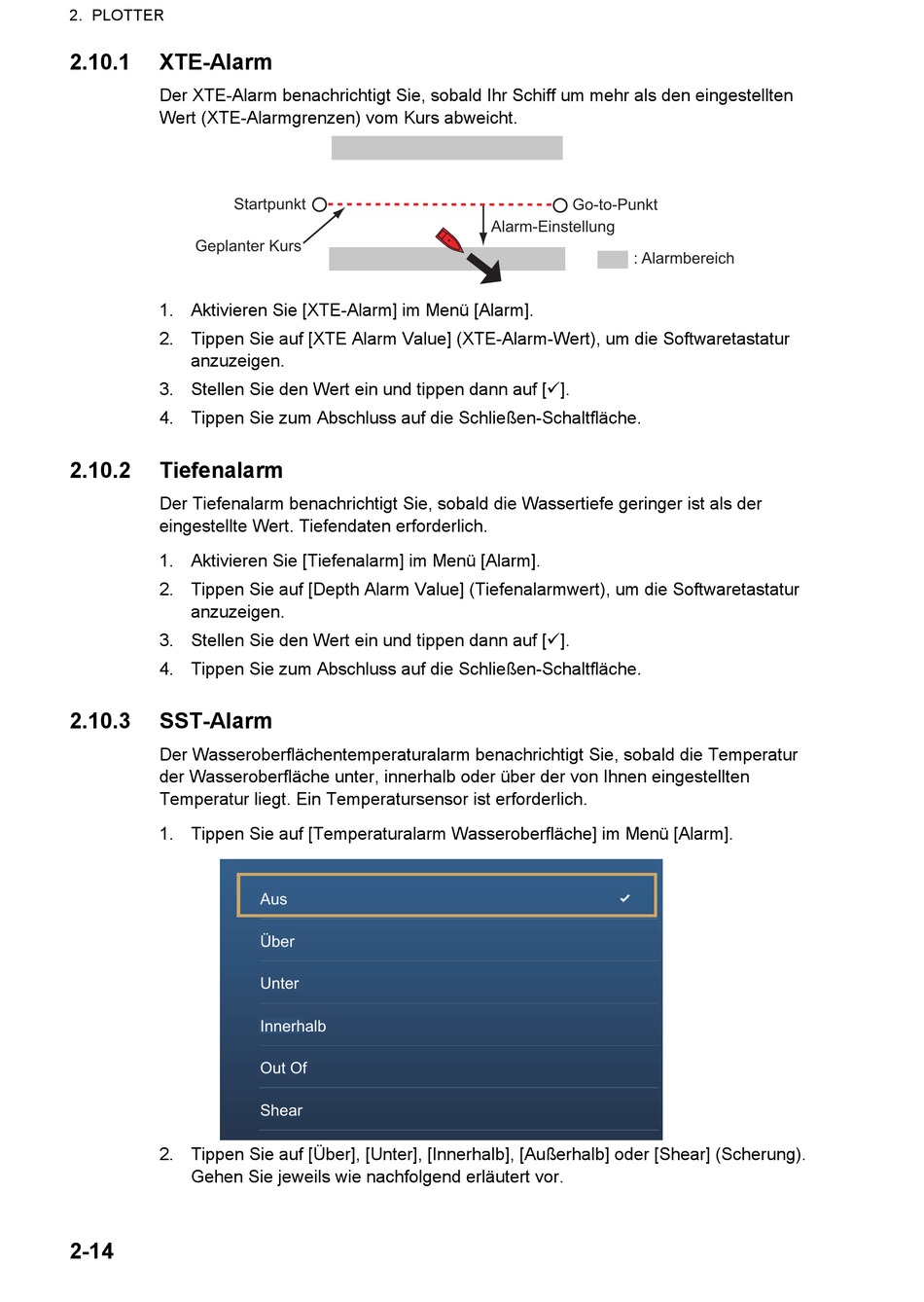 2. PLOTTER

2.10.1 XTE-Alarm

Der XTE-Alarm benachrichtigt Sie, sobald Ihr Schiff um mehr als den eingestellten Wert (XTE-Alarmgrenzen) vom Kurs abweicht.

Startpunkt

Go-to-Punkt

Alarm-Einstellung

Geplanter Kurs

: Alarmbereich

1. Aktivieren Sie [XTE-Alarm] im Menü [Alarm].
2. Tippen Sie auf [XTE Alarm Value] (XTE-Alarm-Wert), um die Softwaretastatur anzuzeigen.
3. Stellen Sie den Wert ein und tippen dann auf [✓].
4. Tippen Sie zum Abschluss auf die Schließen-Schaltfläche.

2.10.2 Tiefenalarm

Der Tiefenalarm benachrichtigt Sie, sobald die Wassertiefe geringer ist als der eingestellte Wert. Tiefendaten erforderlich.

1. Aktivieren Sie [Tiefenalarm] im Menü [Alarm].
2. Tippen Sie auf [Depth Alarm Value] (Tiefenalarmwert), um die Softwaretastatur anzuzeigen.
3. Stellen Sie den Wert ein und tippen dann auf [✓].
4. Tippen Sie zum Abschluss auf die Schließen-Schaltfläche.

2.10.3 SST-Alarm

Der Wasseroberflächentemperaturalarm benachrichtigt Sie, sobald die Temperatur der Wasseroberfläche unter, innerhalb oder über der von Ihnen eingestellten Temperatur liegt. Ein Temperatursensor ist erforderlich.

1. Tippen Sie auf [Temperaturalarm Wasseroberfläche] im Menü [Alarm].

Aus ✓
Über
Unter
Innerhalb
Out Of
Shear

2. Tippen Sie auf [Über], [Unter], [Innerhalb], [Außerhalb] oder [Shear] (Scherung). Gehen Sie jeweils wie nachfolgend erläutert vor.

2-14